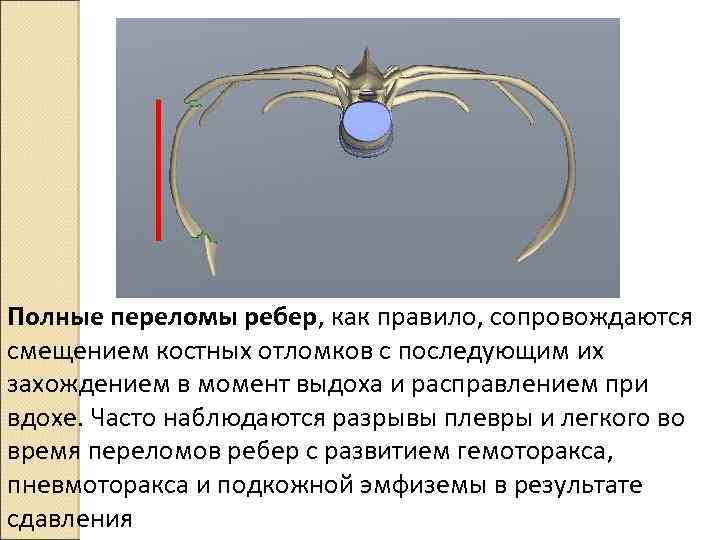 Полные переломы ребер, как правило, сопровождаются смещением костных отломков с последующим их захождением в момент выдоха и расправлением при вдохе. Часто наблюдаются разрывы плевры и легкого во время переломов ребер с развитием гемоторакса, пневмоторакса и подкожной эмфиземы в результате сдавления